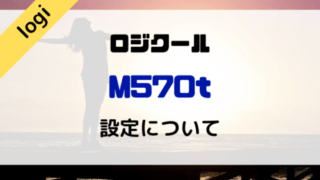 logi

ロジクール

M570t

設定について